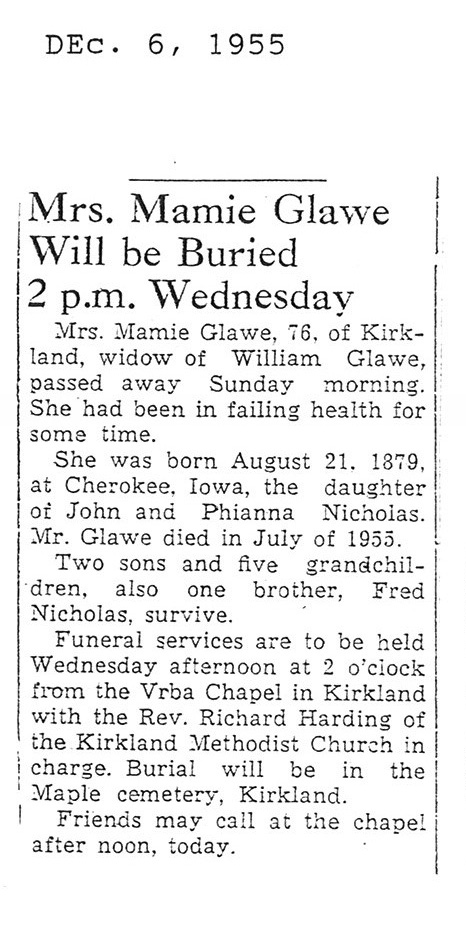 DEc. 6, 1955

Mrs. Mamie Glawe Will be Buried 2 p.m. Wednesday

Mrs. Mamie Glawe, 76, of Kirkland, widow of William Glawe, passed away Sunday morning. She had been in failing health for some time.

She was born August 21, 1879, at Cherokee, Iowa, the daughter of John and Phianna Nicholas. Mr. Glawe died in July of 1955.

Two sons and five grandchildren, also one brother, Fred Nicholas, survive.

Funeral services are to be held Wednesday afternoon at 2 o'clock from the Vrba Chapel in Kirkland with the Rev. Richard Harding of the Kirkland Methodist Church in charge. Burial will be in the Maple cemetery, Kirkland.

Friends may call at the chapel after noon, today.